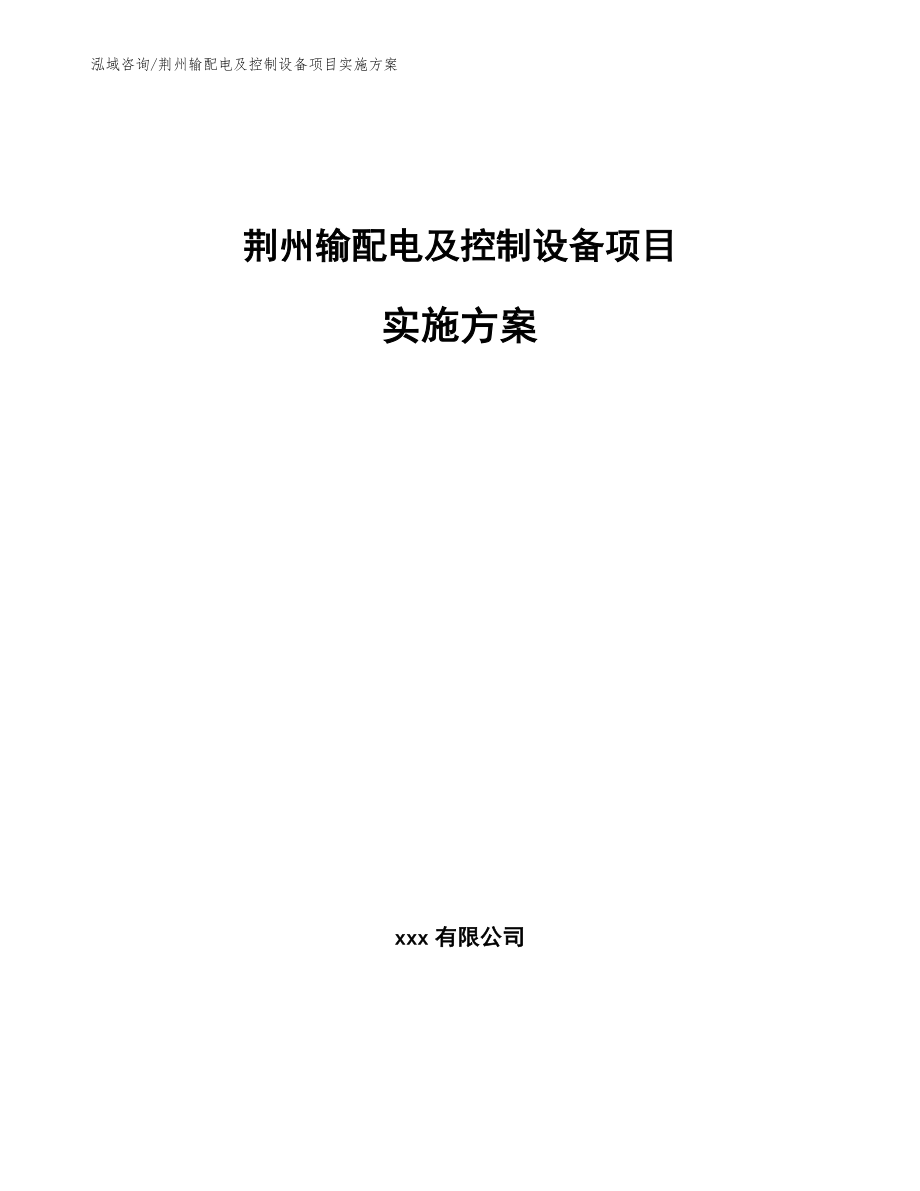 泓域咨询/荆州输配电及控制设备项目实施方案

荆州输配电及控制设备项目

实施方案

xxx 有限公司